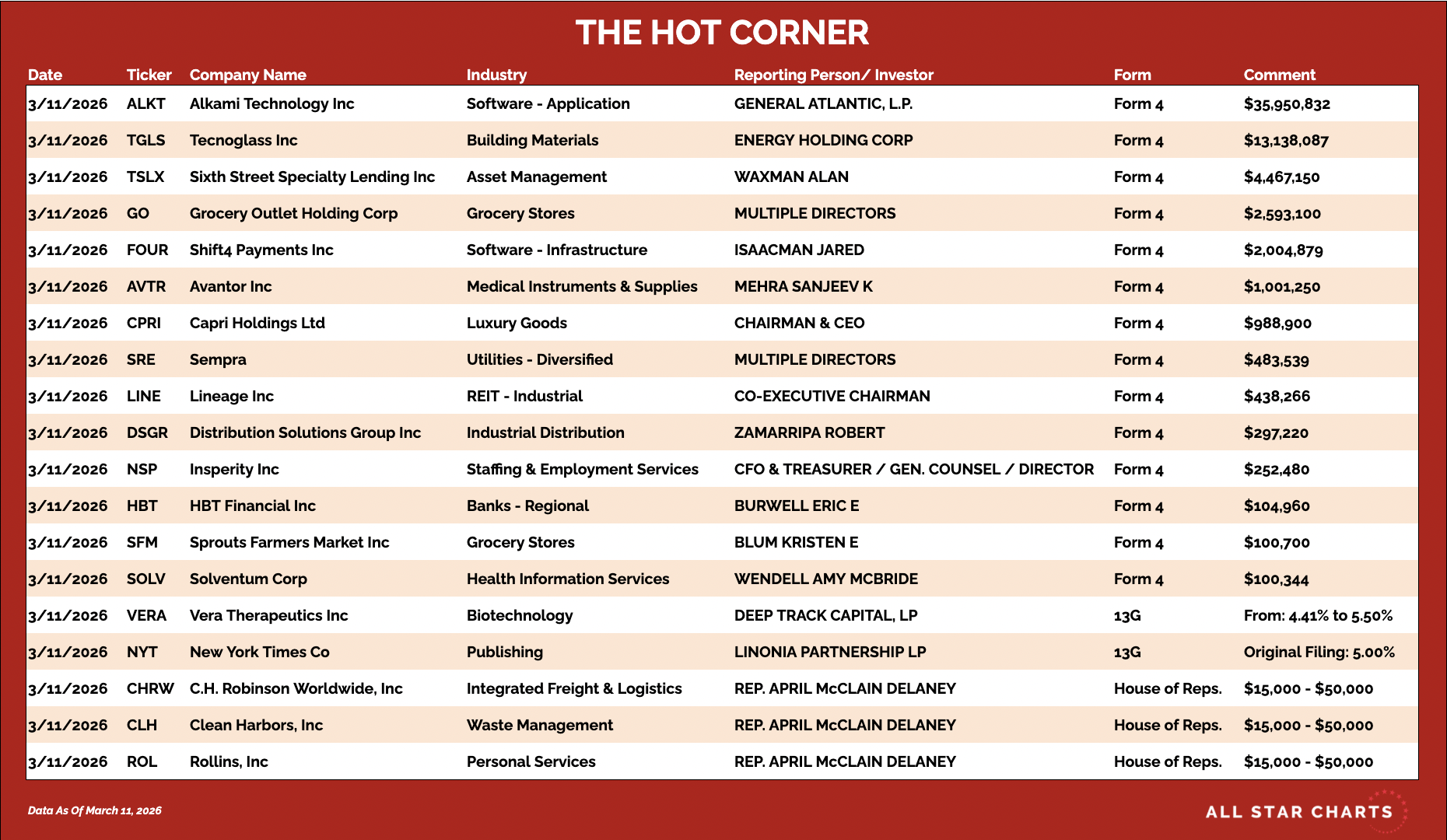 THE HOT CORNER

| Date | Ticker | Company Name | Industry | Reporting Person/ Investor | Form | Comment |
|---|---|---|---|---|---|---|
| 3/11/2026 | ALKT | Alkami Technology Inc | Software - Application | GENERAL ATLANTIC, L.P. | Form 4 | $35,950,832 |
| 3/11/2026 | TGLS | Tecnoglass Inc | Building Materials | ENERGY HOLDING CORP | Form 4 | $13,138,087 |
| 3/11/2026 | TSLX | Sixth Street Specialty Lending Inc | Asset Management | WAXMAN ALAN | Form 4 | $4,467,150 |
| 3/11/2026 | GO | Grocery Outlet Holding Corp | Grocery Stores | MULTIPLE DIRECTORS | Form 4 | $2,593,100 |
| 3/11/2026 | FOUR | Shift4 Payments Inc | Software - Infrastructure | ISAACMAN JARED | Form 4 | $2,004,879 |
| 3/11/2026 | AVTR | Avantor Inc | Medical Instruments & Supplies | MEHRA SANJEEV K | Form 4 | $1,001,250 |
| 3/11/2026 | CPRI | Capri Holdings Ltd | Luxury Goods | CHAIRMAN & CEO | Form 4 | $988,900 |
| 3/11/2026 | SRE | Sempra | Utilities - Diversified | MULTIPLE DIRECTORS | Form 4 | $483,539 |
| 3/11/2026 | LINE | Lineage Inc | REIT - Industrial | CO-EXECUTIVE CHAIRMAN | Form 4 | $438,266 |
| 3/11/2026 | DSGR | Distribution Solutions Group Inc | Industrial Distribution | ZAMARRIPA ROBERT | Form 4 | $297,220 |
| 3/11/2026 | NSP | Insperity Inc | Staffing & Employment Services | CFO & TREASURER / GEN. COUNSEL / DIRECTOR | Form 4 | $252,480 |
| 3/11/2026 | HBT | HBT Financial Inc | Banks - Regional | BURWELL ERIC E | Form 4 | $104,960 |
| 3/11/2026 | SFM | Sprouts Farmers Market Inc | Grocery Stores | BLUM KRISTEN E | Form 4 | $100,700 |
| 3/11/2026 | SOLV | Solventum Corp | Health Information Services | WENDELL AMY MCBRIDE | Form 4 | $100,344 |
| 3/11/2026 | VERA | Vera Therapeutics Inc | Biotechnology | DEEP TRACK CAPITAL, LP | 13G | From: 4.41% to 5.50% |
| 3/11/2026 | NYT | New York Times Co | Publishing | LINONIA PARTNERSHIP LP | 13G | Original Filing: 5.00% |
| 3/11/2026 | CHRW | C.H. Robinson Worldwide, Inc | Integrated Freight & Logistics | REP. APRIL McCLAIN DELANEY | House of Reps. | $15,000 - $50,000 |
| 3/11/2026 | CLH | Clean Harbors, Inc | Waste Management | REP. APRIL McCLAIN DELANEY | House of Reps. | $15,000 - $50,000 |
| 3/11/2026 | ROL | Rollins, Inc | Personal Services | REP. APRIL McCLAIN DELANEY | House of Reps. | $15,000 - $50,000 |

Data As Of March 11, 2026

ALL STAR CHARTS